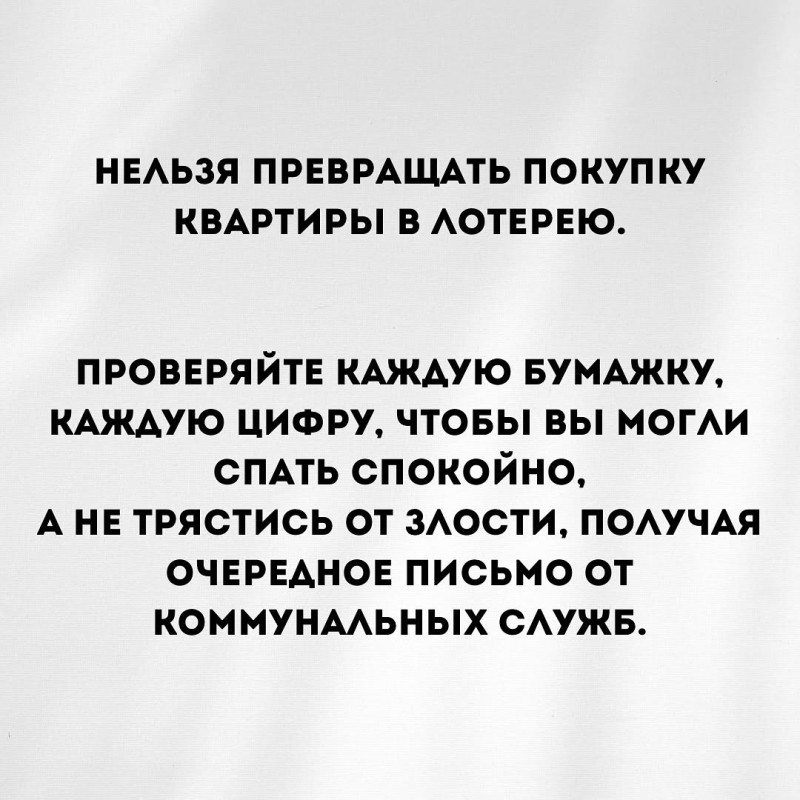 НЕЛЬЗЯ ПРЕВРАЩАТЬ ПОКУПКУ КВАРТИРЫ В ЛОТЕРЕЮ.

ПРОВЕРЯЙТЕ КАЖДУЮ БУМАЖКУ, КАЖДУЮ ЦИФРУ, ЧТОБЫ ВЫ МОГЛИ СПАТЬ СПОКОЙНО,
А НЕ ТРЯСТИСЬ ОТ ЗЛОСТИ, ПОЛУЧАЯ ОЧЕРЕДНОЕ ПИСЬМО ОТ КОММУНАЛЬНЫХ СЛУЖБ.